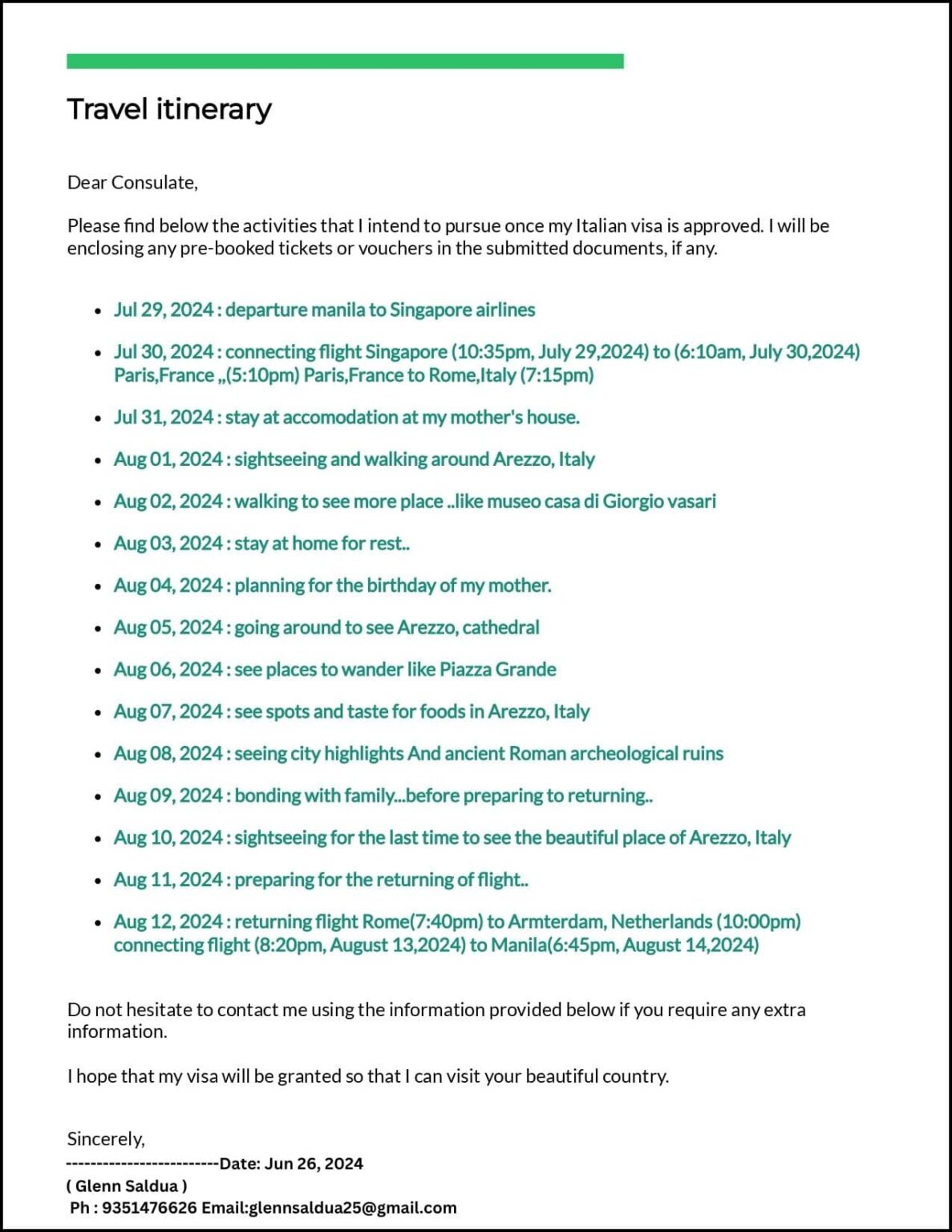 Travel itinerary

Dear Consulate,

Please find below the activities that I intend to pursue once my Italian visa is approved. I will be enclosing any pre-booked tickets or vouchers in the submitted documents, if any.

• Jul 29, 2024 : departure manila to Singapore airlines
• Jul 30, 2024 : connecting flight Singapore (10:35pm, July 29,2024) to (6:10am, July 30,2024) Paris,France „(5:10pm) Paris,France to Rome,Italy (7:15pm)
• Jul 31, 2024 : stay at accomodation at my mother's house.
• Aug 01, 2024 : sightseeing and walking around Arezzo, Italy
• Aug 02, 2024 : walking to see more place ..like museo casa di Giorgio vasari
• Aug 03, 2024 : stay at home for rest..
• Aug 04, 2024 : planning for the birthday of my mother.
• Aug 05, 2024 : going around to see Arezzo, cathedral
• Aug 06, 2024 : see places to wander like Piazza Grande
• Aug 07, 2024 : see spots and taste for foods in Arezzo, Italy
• Aug 08, 2024 : seeing city highlights And ancient Roman archeological ruins
• Aug 09, 2024 : bonding with family...before preparing to returning..
• Aug 10, 2024 : sightseeing for the last time to see the beautiful place of Arezzo, Italy
• Aug 11, 2024 : preparing for the returning of flight..
• Aug 12, 2024 : returning flight Rome(7:40pm) to Armterdam, Netherlands (10:00pm) connecting flight (8:20pm, August 13,2024) to Manila(6:45pm, August 14,2024)

Do not hesitate to contact me using the information provided below if you require any extra information.

I hope that my visa will be granted so that I can visit your beautiful country.

Sincerely,
-------------------------Date: Jun 26, 2024
( Glenn Saldua )
Ph : 9351476626 Email:glennsaldua25@gmail.com